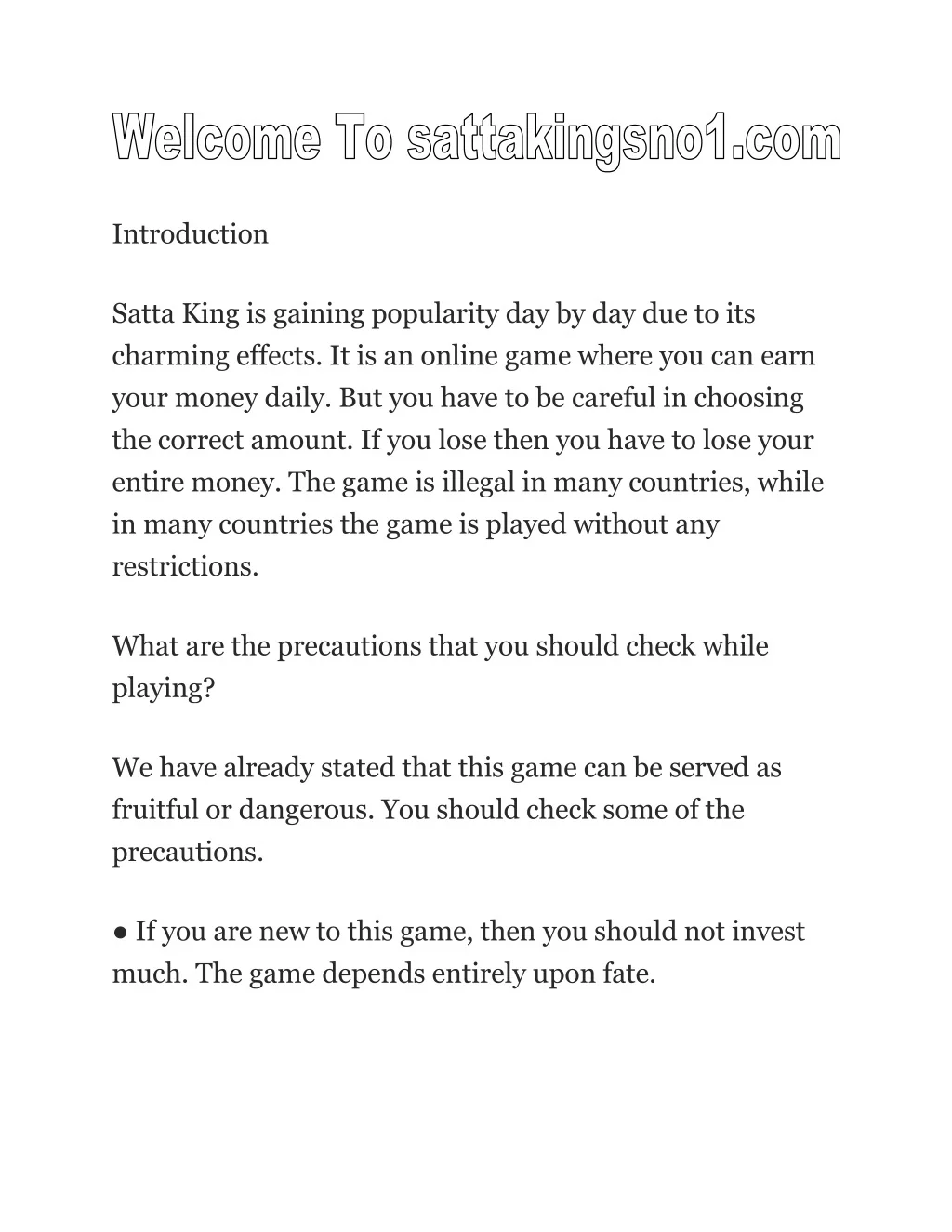 Welcome To sattakingsno1.com

Introduction

Satta King is gaining popularity day by day due to its charming effects. It is an online game where you can earn your money daily. But you have to be careful in choosing the correct amount. If you lose then you have to lose your entire money. The game is illegal in many countries, while in many countries the game is played without any restrictions.

What are the precautions that you should check while playing?

We have already stated that this game can be served as fruitful or dangerous. You should check some of the precautions.

● If you are new to this game, then you should not invest much. The game depends entirely upon fate.